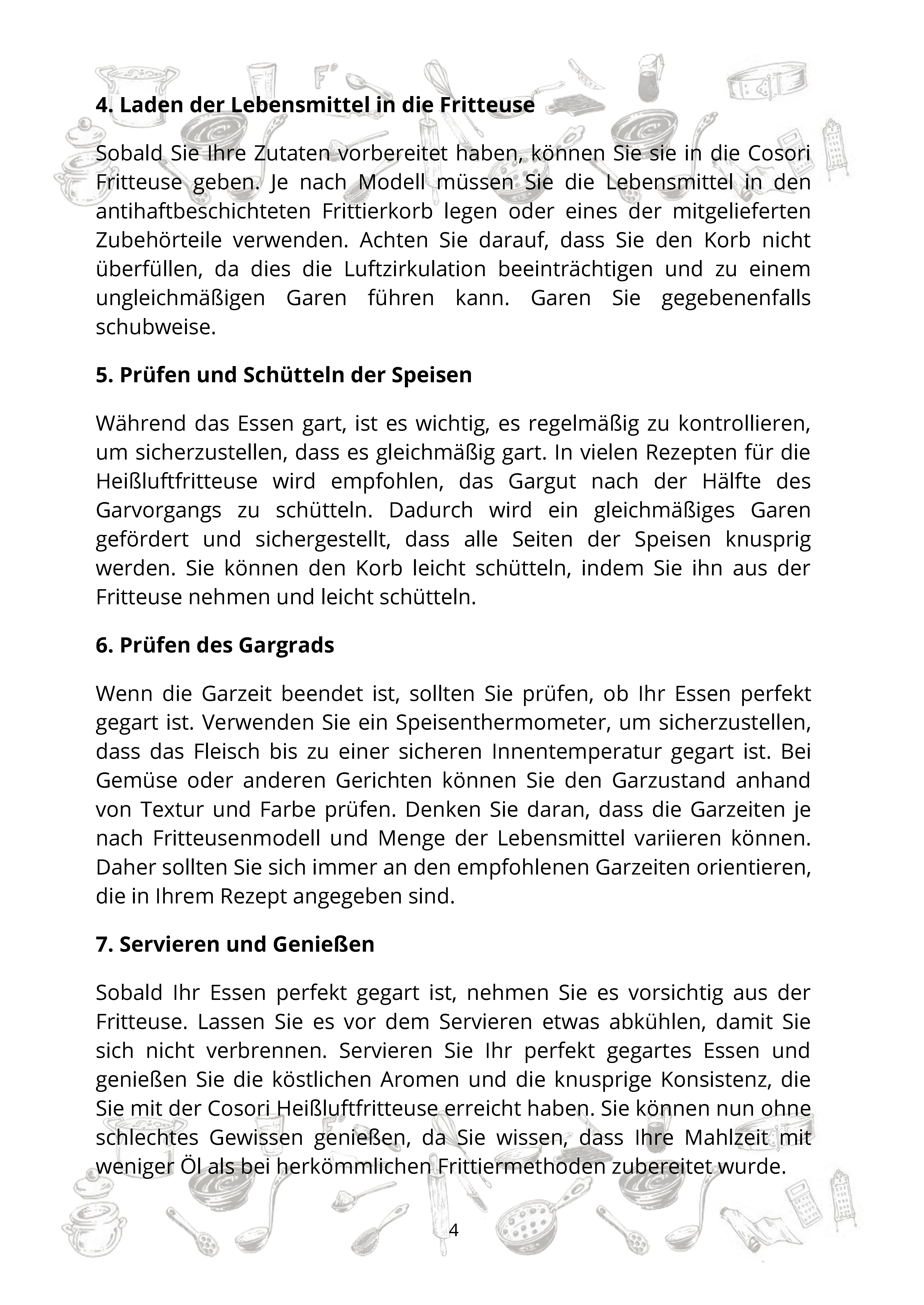 4. Laden der Lebensmittel in die Fritteuse

Sobald Sie Ihre Zutaten vorbereitet haben, können Sie sie in die Cosori Fritteuse geben. Je nach Modell müssen Sie die Lebensmittel in den antihaftbeschichteten Frittierkorb legen oder eines der mitgelieferten Zubehörteile verwenden. Achten Sie darauf, dass Sie den Korb nicht überfüllen, da dies die Luftzirkulation beeinträchtigen und zu einem ungleichmäßigen Garen führen kann. Garen Sie gegebenenfalls schubweise.

5. Prüfen und Schütteln der Speisen

Während das Essen gart, ist es wichtig, es regelmäßig zu kontrollieren, um sicherzustellen, dass es gleichmäßig gart. In vielen Rezepten für die Heißluftfritteuse wird empfohlen, das Gargut nach der Hälfte des Garvorgangs zu schütteln. Dadurch wird ein gleichmäßiges Garen gefördert und sichergestellt, dass alle Seiten der Speisen knusprig werden. Sie können den Korb leicht schütteln, indem Sie ihn aus der Fritteuse nehmen und leicht schütteln.

6. Prüfen des Gargrads

Wenn die Garzeit beendet ist, sollten Sie prüfen, ob Ihr Essen perfekt gegart ist. Verwenden Sie ein Speisenthermometer, um sicherzustellen, dass das Fleisch bis zu einer sicheren Innentemperatur gegart ist. Bei Gemüse oder anderen Gerichten können Sie den Garzustand anhand von Textur und Farbe prüfen. Denken Sie daran, dass die Garzeiten je nach Fritteusenmodell und Menge der Lebensmittel variieren können. Daher sollten Sie sich immer an den empfohlenen Garzeiten orientieren, die in Ihrem Rezept angegeben sind.

7. Servieren und Genießen

Sobald Ihr Essen perfekt gegart ist, nehmen Sie es vorsichtig aus der Fritteuse. Lassen Sie es vor dem Servieren etwas abkühlen, damit Sie sich nicht verbrennen. Servieren Sie Ihr perfekt gegartes Essen und genießen Sie die köstlichen Aromen und die knusprige Konsistenz, die Sie mit der Cosori Heißluftfritteuse erreicht haben. Sie können nun ohne schlechtes Gewissen genießen, da Sie wissen, dass Ihre Mahlzeit mit weniger Öl als bei herkömmlichen Frittiermethoden zubereitet wurde.

4